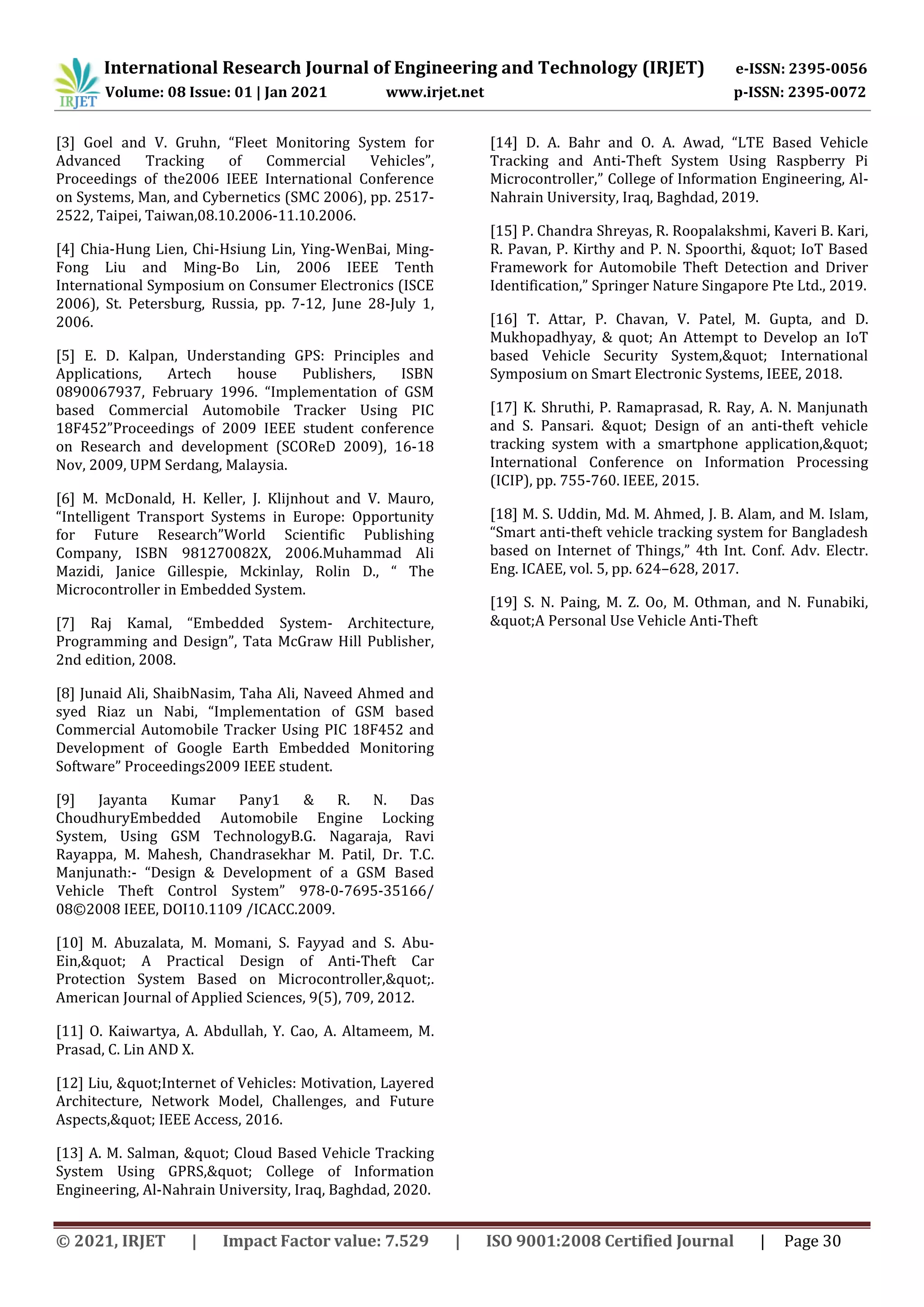 IRJET International Research Journal of Engineering and Technology (IRJET) e-ISSN: 2395-0056
Volume: 08 Issue: 01 | Jan 2021 www.irjet.net p-ISSN: 2395-0072

[3] Goel and V. Gruhn, “Fleet Monitoring System for Advanced Tracking of Commercial Vehicles”, Proceedings of the2006 IEEE International Conference on Systems, Man, and Cybernetics (SMC 2006), pp. 2517-2522, Taipei, Taiwan,08.10.2006-11.10.2006.

[4] Chia-Hung Lien, Chi-Hsiung Lin, Ying-WenBai, Ming-Fong Liu and Ming-Bo Lin, 2006 IEEE Tenth International Symposium on Consumer Electronics (ISCE 2006), St. Petersburg, Russia, pp. 7-12, June 28-July 1, 2006.

[5] E. D. Kalpan, Understanding GPS: Principles and Applications, Artech house Publishers, ISBN 0890067937, February 1996. “Implementation of GSM based Commercial Automobile Tracker Using PIC 18F452”Proceedings of 2009 IEEE student conference on Research and development (SCOReD 2009), 16-18 Nov, 2009, UPM Serdang, Malaysia.

[6] M. McDonald, H. Keller, J. Klijnhout and V. Mauro, “Intelligent Transport Systems in Europe: Opportunity for Future Research”World Scientific Publishing Company, ISBN 981270082X, 2006.Muhammad Ali Mazidi, Janice Gillespie, Mckinlay, Rolin D., “ The Microcontroller in Embedded System.

[7] Raj Kamal, “Embedded System- Architecture, Programming and Design”, Tata McGraw Hill Publisher, 2nd edition, 2008.

[8] Junaid Ali, ShaibNasim, Taha Ali, Naveed Ahmed and syed Riaz un Nabi, “Implementation of GSM based Commercial Automobile Tracker Using PIC 18F452 and Development of Google Earth Embedded Monitoring Software” Proceedings2009 IEEE student.

[9] Jayanta Kumar Pany1 & R. N. Das ChoudhuryEmbedded Automobile Engine Locking System, Using GSM TechnologyB.G. Nagaraja, Ravi Rayappa, M. Mahesh, Chandrasekhar M. Patil, Dr. T.C. Manjunath:- “Design & Development of a GSM Based Vehicle Theft Control System” 978-0-7695-35166/ 08©2008 IEEE, DOI10.1109 /ICACC.2009.

[10] M. Abuzalata, M. Momani, S. Fayyad and S. Abu-Ein,&quot; A Practical Design of Anti-Theft Car Protection System Based on Microcontroller,&quot;. American Journal of Applied Sciences, 9(5), 709, 2012.

[11] O. Kaiwartya, A. Abdullah, Y. Cao, A. Altameem, M. Prasad, C. Lin AND X.

[12] Liu, &quot;Internet of Vehicles: Motivation, Layered Architecture, Network Model, Challenges, and Future Aspects,&quot; IEEE Access, 2016.

[13] A. M. Salman, &quot; Cloud Based Vehicle Tracking System Using GPRS,&quot; College of Information Engineering, Al-Nahrain University, Iraq, Baghdad, 2020.

[14] D. A. Bahr and O. A. Awad, “LTE Based Vehicle Tracking and Anti-Theft System Using Raspberry Pi Microcontroller,” College of Information Engineering, Al-Nahrain University, Iraq, Baghdad, 2019.

[15] P. Chandra Shreyas, R. Roopalakshmi, Kaveri B. Kari, R. Pavan, P. Kirthy and P. N. Spoorthi, &quot; IoT Based Framework for Automobile Theft Detection and Driver Identification,” Springer Nature Singapore Pte Ltd., 2019.

[16] T. Attar, P. Chavan, V. Patel, M. Gupta, and D. Mukhopadhyay, & quot; An Attempt to Develop an IoT based Vehicle Security System,&quot; International Symposium on Smart Electronic Systems, IEEE, 2018.

[17] K. Shruthi, P. Ramaprasad, R. Ray, A. N. Manjunath and S. Pansari. &quot; Design of an anti-theft vehicle tracking system with a smartphone application,&quot; International Conference on Information Processing (ICIP), pp. 755-760. IEEE, 2015.

[18] M. S. Uddin, Md. M. Ahmed, J. B. Alam, and M. Islam, “Smart anti-theft vehicle tracking system for Bangladesh based on Internet of Things,” 4th Int. Conf. Adv. Electr. Eng. ICAEE, vol. 5, pp. 624–628, 2017.

[19] S. N. Paing, M. Z. Oo, M. Othman, and N. Funabiki, &quot;A Personal Use Vehicle Anti-Theft

© 2021, IRJET | Impact Factor value: 7.529 | ISO 9001:2008 Certified Journal | Page 30